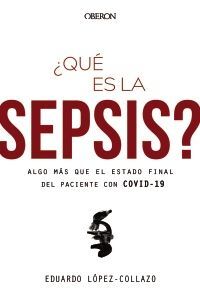 OBERON

¿QUÉ ES LA SEPSIS?

ALGO MÁS QUE EL ESTADO FINAL DEL PACIENTE CON COVID-19

EDUARDO LÓPEZ-COLLAZO